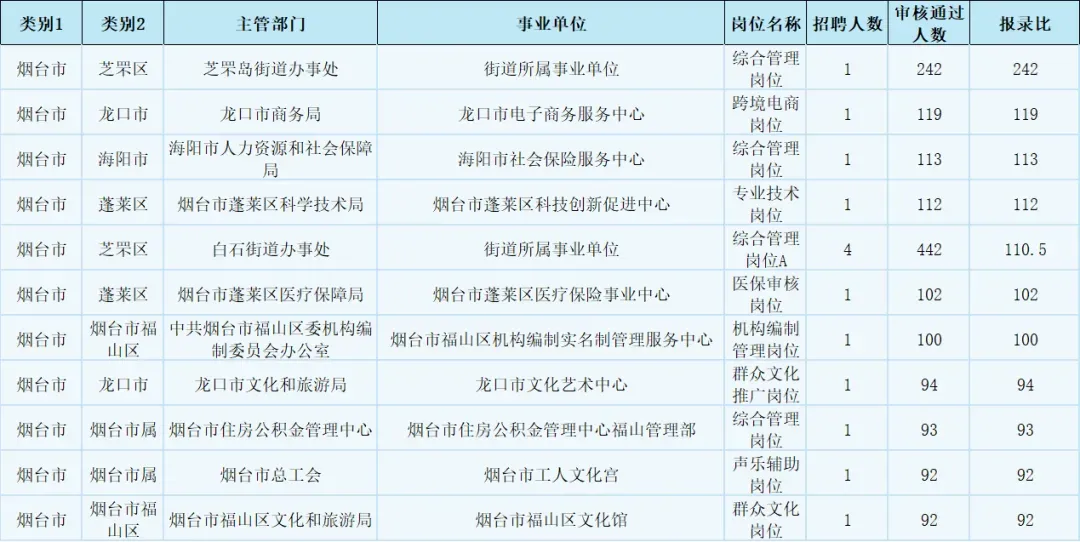 | 类别1 | 类别2 | 主管部门 | 事业单位 | 岗位名称 | 招聘人数 | 审核通过人数 | 报录比 |
|---|---|---|---|---|---|---|---|
| 烟台市 | 芝罘区 | 芝罘岛街道办事处 | 街道所属事业单位 | 综合管理岗位 | 1 | 242 | 242 |
| 烟台市 | 龙口市 | 龙口市商务局 | 龙口市电子商务服务中心 | 跨境电商岗位 | 1 | 119 | 119 |
| 烟台市 | 海阳市 | 海阳市人力资源和社会保障局 | 海阳市社会保险服务中心 | 综合管理岗位 | 1 | 113 | 113 |
| 烟台市 | 蓬莱区 | 烟台市蓬莱区科学技术局 | 烟台市蓬莱区科技创新促进中心 | 专业技术岗位 | 1 | 112 | 112 |
| 烟台市 | 芝罘区 | 白石街道办事处 | 街道所属事业单位 | 综合管理岗位A | 4 | 442 | 110.5 |
| 烟台市 | 蓬莱区 | 烟台市蓬莱区医疗保障局 | 烟台市蓬莱区医疗保险事业中心 | 医保审核岗位 | 1 | 102 | 102 |
| 烟台市 | 烟台市福山区 | 中共烟台市福山区委机构编制委员会办公室 | 烟台市福山区机构编制实名制管理服务中心 | 机构编制管理岗位 | 1 | 100 | 100 |
| 烟台市 | 龙口市 | 龙口市文化和旅游局 | 龙口市文化艺术中心 | 群众文化推广岗位 | 1 | 94 | 94 |
| 烟台市 | 烟台市属 | 烟台市住房公积金管理中心 | 烟台市住房公积金管理中心福山管理部 | 综合管理岗位 | 1 | 93 | 93 |
| 烟台市 | 烟台市属 | 烟台市总工会 | 烟台市工人文化宫 | 声乐辅助岗位 | 1 | 92 | 92 |
| 烟台市 | 烟台市福山区 | 烟台市福山区文化和旅游局 | 烟台市福山区文化馆 | 群众文化岗位 | 1 | 92 | 92 |